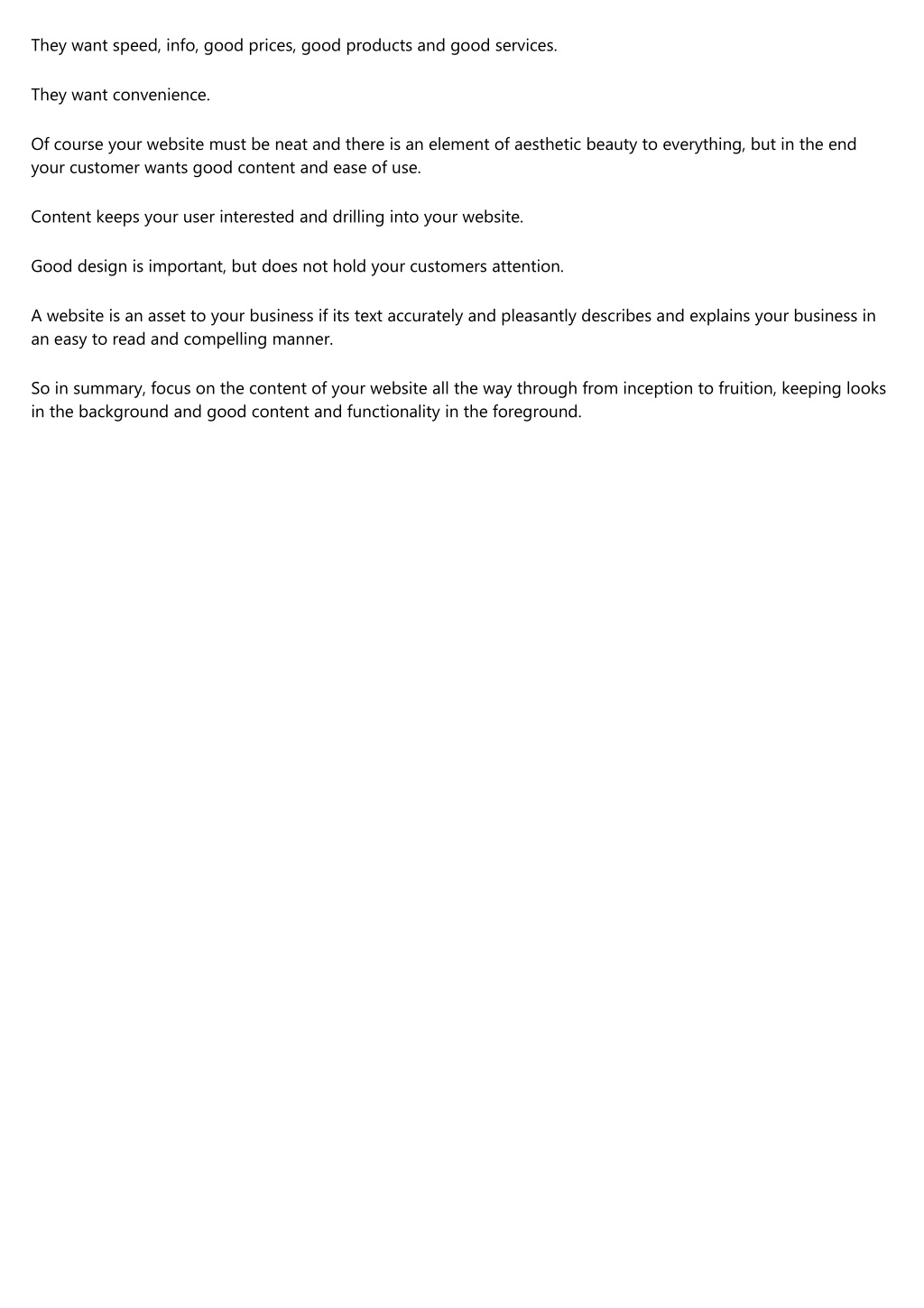 They want speed, info, good prices, good products and good services.

They want convenience.

Of course your website must be neat and there is an element of aesthetic beauty to everything, but in the end your customer wants good content and ease of use.

Content keeps your user interested and drilling into your website.

Good design is important, but does not hold your customers attention.

A website is an asset to your business if its text accurately and pleasantly describes and explains your business in an easy to read and compelling manner.

So in summary, focus on the content of your website all the way through from inception to fruition, keeping looks in the background and good content and functionality in the foreground.